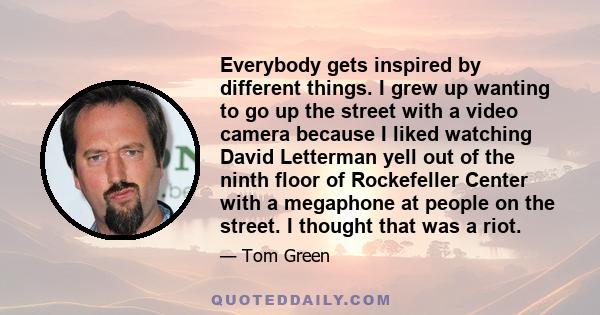 Everybody gets inspired by different things. I grew up wanting to go up the street with a video camera because I liked watching David Letterman yell out of the ninth floor of Rockefeller Center with a megaphone at people on the street. I thought that was a riot.

— Tom Green

QUOTEDDAILY.COM